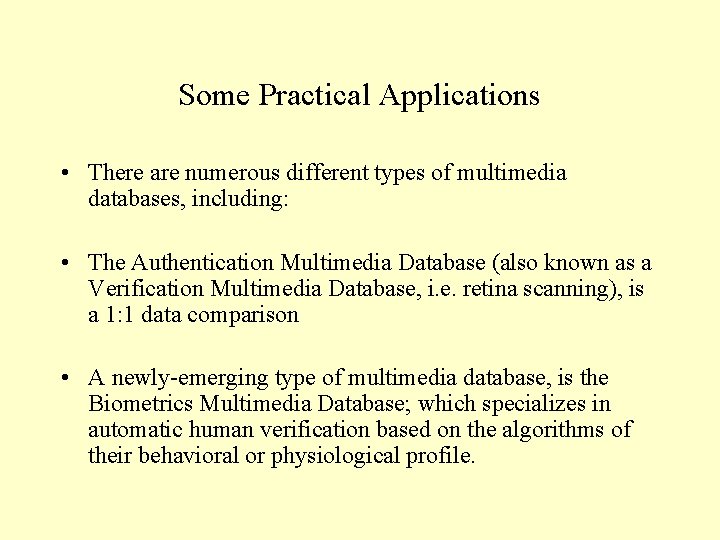 Some Practical Applications

• There are numerous different types of multimedia databases, including:

• The Authentication Multimedia Database (also known as a Verification Multimedia Database, i.e. retina scanning), is a 1:1 data comparison

• A newly-emerging type of multimedia database, is the Biometrics Multimedia Database; which specializes in automatic human verification based on the algorithms of their behavioral or physiological profile.